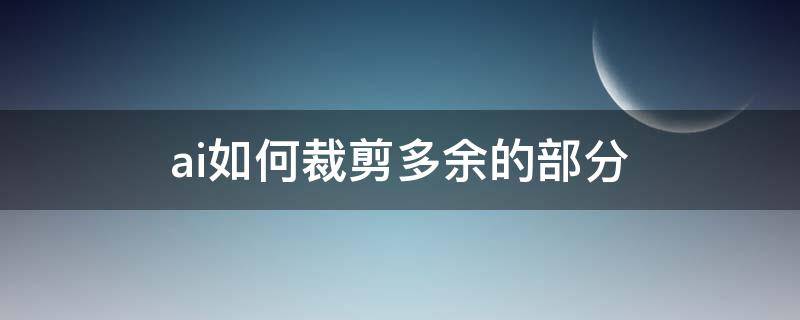 ai如何裁剪多余的部分